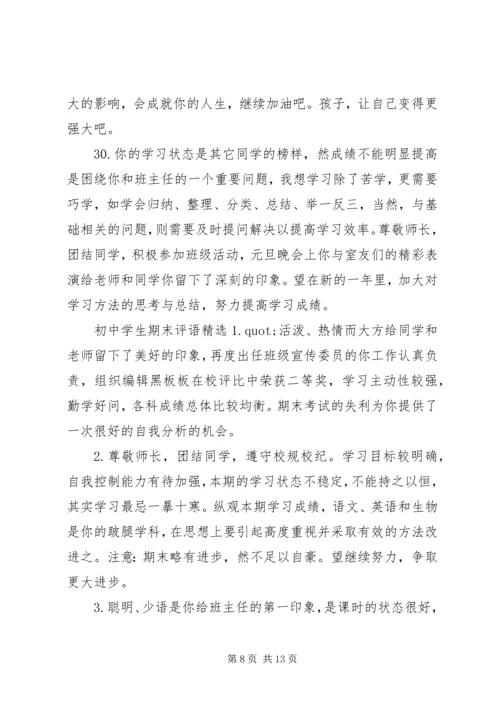 大的影响，会成就你的人生，继续加油吧。孩子，让自己变得更强大吧。

30.你的学习状态是其它同学的榜样，然成绩不能明显提高是困绕你和班主任的一个重要问题，我想学习除了苦学，更需要巧学，如学会归纳、整理、分类、总结、举一反三，当然，与基础相关的问题，则需要及时提问解决以提高学习效率。尊敬师长，团结同学，积极参加班级活动，元旦晚会上你与室友们的精彩表演给老师和同学你留下了深刻的印象。望在新的一年里，加大对学习方法的思考与总结，努力提高学习成绩。

初中学生期末评语精选 1.quot;活泼、热情而大方给同学和老师留下了美好的印象，再度出任班级宣传委员的你工作认真负责，组织编辑黑板板在校评比中荣获二等奖，学习主动性较强，勤学好问，各科成绩总体比较均衡。期末考试的失利为你提供了一次很好的自我分析的机会。

2.尊敬师长，团结同学，遵守校规校纪。学习目标较明确，自我控制能力有待加强，本期的学习状态不稳定，不能持之以恒，其实学习最忌一暴十寒。纵观本期学习成绩，语文、英语和生物是你的跛腿学科，在思想上要引起高度重视并采取有效的方法改进之。注意：期末略有进步，然不足以自豪。望继续努力，争取更大进步。

3.聪明、少语是你给班主任的第一印象，是课时的状态很好，

第 8 页 共 13 页